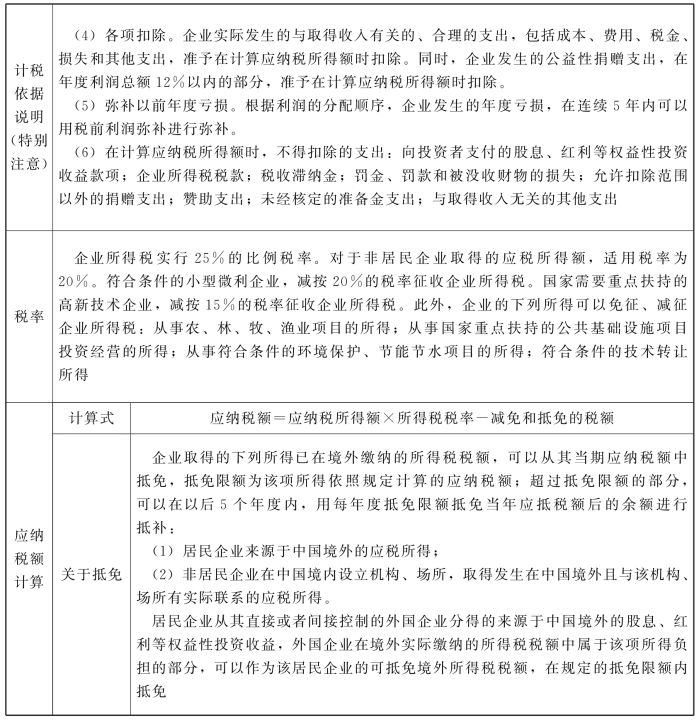 | 计税依据说明（特别注意） | （4）各项扣除。企业实际发生的与取得收入有关的、合理的支出，包括成本、费用、税金、损失和其他支出，准予在计算应纳税所得额时扣除。同时，企业发生的公益性捐赠支出，在年度利润总额12%以内的部分，准予在计算应纳税所得额时扣除。<br>（5）弥补以前年度亏损。根据利润的分配顺序，企业发生的年度亏损，在连续5年内可以用税前利润弥补进行弥补。<br>（6）在计算应纳税所得额时，不得扣除的支出：向投资者支付的股息、红利等权益性投资收益款项；企业所得税税款；税收滞纳金；罚金、罚款和被没收财物的损失；允许扣除范围以外的捐赠支出；赞助支出；未经核定的准备金支出；与取得收入无关的其他支出 | |
|---|---|---|
| 税率 | 企业所得税实行25%的比例税率。对于非居民企业取得的应税所得额，适用税率为20%。符合条件的小型微利企业，减按20%的税率征收企业所得税。国家需要重点扶持的高新技术企业，减按15%的税率征收企业所得税。此外，企业的下列所得可以免征、减征企业所得税：从事农、林、牧、渔业项目的所得；从事国家重点扶持的公共基础设施项目投资经营的所得；从事符合条件的环境保护、节能节水项目的所得；符合条件的技术转让所得 | |
| 应纳税额计算 | 计算式 | 应纳税额＝应纳税所得额×所得税税率－减免和抵免的税额 |
| | 关于抵免 | 企业取得的下列所得已在境外缴纳的所得税税额，可以从其当期应纳税额中抵免，抵免限额为该项所得依照规定计算的应纳税额；超过抵免限额的部分，可以在以后5个年度内，用每年度抵免限额抵免当年应抵税额后的余额进行抵补：<br>（1）居民企业来源于中国境外的应税所得；<br>（2）非居民企业在中国境内设立机构、场所，取得发生在中国境外且与该机构、场所有实际联系的应税所得。<br>居民企业从其直接或者间接控制的外国企业分得的来源于中国境外的股息、红利等权益性投资收益，外国企业在境外实际缴纳的所得税税额中属于该项所得负担的部分，可以作为该居民企业的可抵免境外所得税税额，在规定的抵免限额内抵免 |